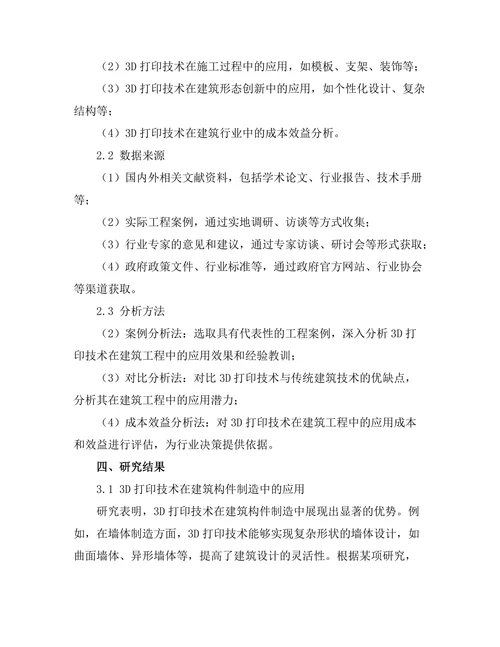 （2）3D 打印技术在施工过程中的应用，如模板、支架、装饰等；

（3）3D 打印技术在建筑形态创新中的应用，如个性化设计、复杂结构等；

（4）3D 打印技术在建筑行业中的成本效益分析。

2.2 数据来源

（1）国内外相关文献资料，包括学术论文、行业报告、技术手册等；

（2）实际工程案例，通过实地调研、访谈等方式收集；

（3）行业专家的意见和建议，通过专家访谈、研讨会等形式获取；

（4）政府政策文件、行业标准等，通过政府官方网站、行业协会等渠道获取。

2.3 分析方法

（2）案例分析法：选取具有代表性的工程案例，深入分析 3D 打印技术在建筑工程中的应用效果和经验教训；

（3）对比分析法：对比 3D 打印技术与传统建筑技术的优缺点，分析其在建筑工程中的应用潜力；

（4）成本效益分析法：对 3D 打印技术在建筑工程中的应用成本和效益进行评估，为行业决策提供依据。

四、研究结果

3.1 3D 打印技术在建筑构件制造中的应用

研究表明，3D 打印技术在建筑构件制造中展现出显著的优势。例如，在墙体制造方面，3D 打印技术能够实现复杂形状的墙体设计，如曲面墙体、异形墙体等，提高了建筑设计的灵活性。根据某项研究，